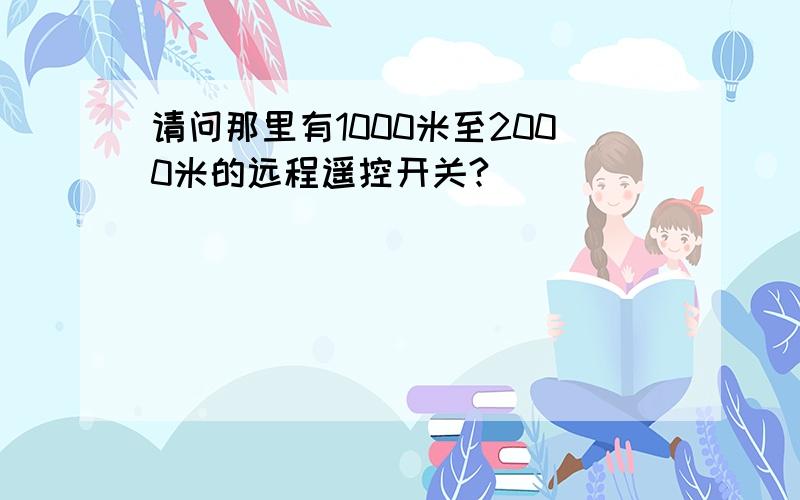 请问那里有1000米至2000米的远程遥控开关?